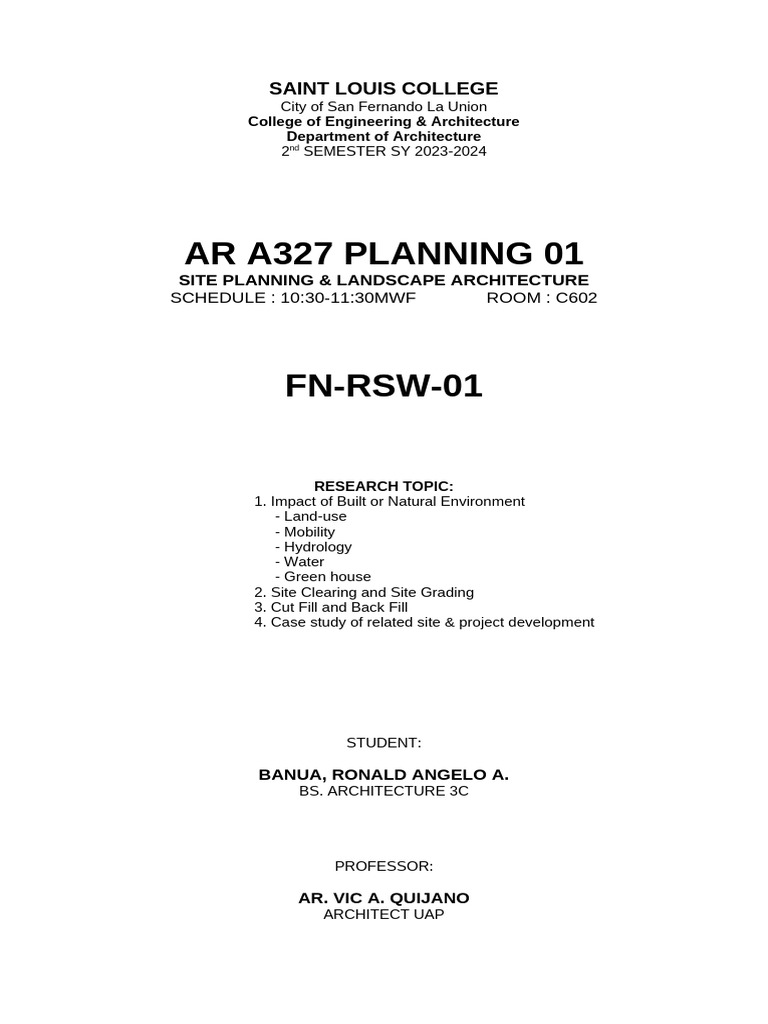 SAINT LOUIS COLLEGE
City of San Fernando La Union
College of Engineering & Architecture
Department of Architecture
2$^{nd}$ SEMESTER SY 2023-2024

AR A327 PLANNING 01
SITE PLANNING & LANDSCAPE ARCHITECTURE
SCHEDULE : 10:30-11:30MWF ROOM : C602

FN-RSW-01

RESEARCH TOPIC:
1. Impact of Built or Natural Environment
- Land-use
- Mobility
- Hydrology
- Water
- Green house
2. Site Clearing and Site Grading
3. Cut Fill and Back Fill
4. Case study of related site & project development

STUDENT:

BANUA, RONALD ANGELO A.
BS. ARCHITECTURE 3C

PROFESSOR:

AR. VIC A. QUIJANO
ARCHITECT UAP